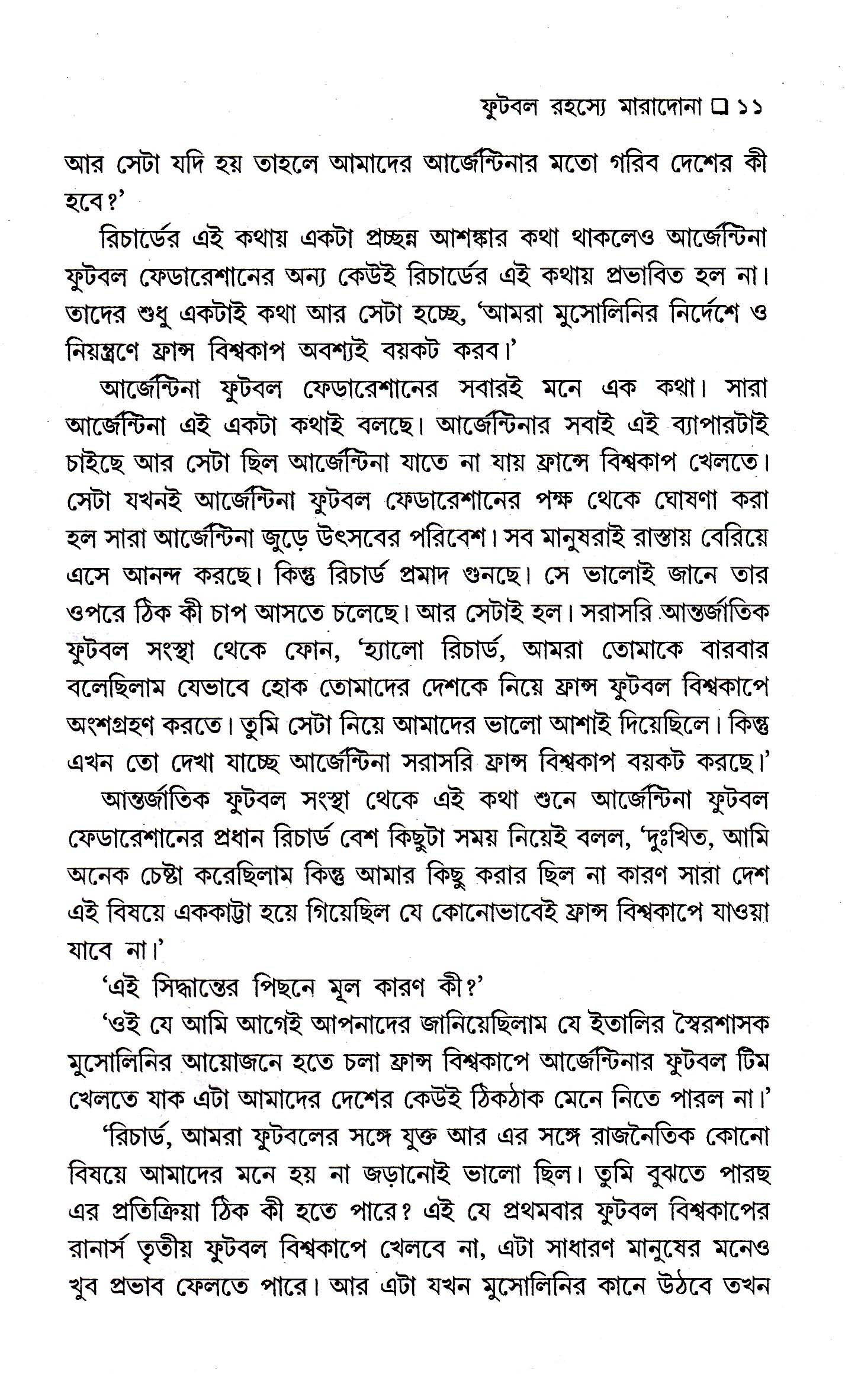 ফুটবল রহস্যে মারাদোনা ☐ ১১

আর সেটা যদি হয় তাহলে আমাদের আর্জেন্টিনার মতো গরিব দেশের কী হবে?'

রিচার্ডের এই কথায় একটা প্রচ্ছন্ন আশঙ্কার কথা থাকলেও আর্জেন্টিনা ফুটবল ফেডারেশানের অন্য কেউই রিচার্ডের এই কথায় প্রভাবিত হল না। তাদের শুধু একটাই কথা আর সেটা হচ্ছে, 'আমরা মুসোলিনির নির্দেশে ও নিয়ন্ত্রণে ফ্রান্স বিশ্বকাপ অবশ্যই বয়কট করব।'

আর্জেন্টিনা ফুটবল ফেডারেশানের সবারই মনে এক কথা। সারা আর্জেন্টিনা এই একটা কথাই বলছে। আর্জেন্টিনার সবাই এই ব্যাপারটাই চাইছে আর সেটা ছিল আর্জেন্টিনা যাতে না যায় ফ্রান্সে বিশ্বকাপ খেলতে। সেটা যখনই আর্জেন্টিনা ফুটবল ফেডারেশানের পক্ষ থেকে ঘোষণা করা হল সারা আর্জেন্টিনা জুড়ে উৎসবের পরিবেশ। সব মানুষরাই রাস্তায় বেরিয়ে এসে আনন্দ করছে। কিন্তু রিচার্ড প্রমাদ গুনছে। সে ভালোই জানে তার ওপরে ঠিক কী চাপ আসতে চলেছে। আর সেটাই হল। সরাসরি আন্তর্জাতিক ফুটবল সংস্থা থেকে ফোন, 'হ্যালো রিচার্ড, আমরা তোমাকে বারবার বলেছিলাম যেভাবে হোক তোমাদের দেশকে নিয়ে ফ্রান্স ফুটবল বিশ্বকাপে অংশগ্রহণ করতে। তুমি সেটা নিয়ে আমাদের ভালো আশাই দিয়েছিলে। কিন্তু এখন তো দেখা যাচ্ছে আর্জেন্টিনা সরাসরি ফ্রান্স বিশ্বকাপ বয়কট করছে।'

আন্তর্জাতিক ফুটবল সংস্থা থেকে এই কথা শুনে আর্জেন্টিনা ফুটবল ফেডারেশানের প্রধান রিচার্ড বেশ কিছুটা সময় নিয়েই বলল, 'দুঃখিত, আমি অনেক চেষ্টা করেছিলাম কিন্তু আমার কিছু করার ছিল না কারণ সারা দেশ এই বিষয়ে এককাট্টা হয়ে গিয়েছিল যে কোনোভাবেই ফ্রান্স বিশ্বকাপে যাওয়া যাবে না।'

'এই সিদ্ধান্তের পিছনে মূল কারণ কী?'

'ওই যে আমি আগেই আপনাদের জানিয়েছিলাম যে ইতালির স্বৈরশাসক মুসোলিনির আয়োজনে হতে চলা ফ্রান্স বিশ্বকাপে আর্জেন্টিনার ফুটবল টিম খেলতে যাক এটা আমাদের দেশের কেউই ঠিকঠাক মেনে নিতে পারল না।'

'রিচার্ড, আমরা ফুটবলের সঙ্গে যুক্ত আর এর সঙ্গে রাজনৈতিক কোনো বিষয়ে আমাদের মনে হয় না জড়ানোই ভালো ছিল। তুমি বুঝতে পারছ এর প্রতিক্রিয়া ঠিক কী হতে পারে? এই যে প্রথমবার ফুটবল বিশ্বকাপের রানার্স তৃতীয় ফুটবল বিশ্বকাপে খেলবে না, এটা সাধারণ মানুষের মনেও খুব প্রভাব ফেলতে পারে। আর এটা যখন মুসোলিনির কানে উঠবে তখন